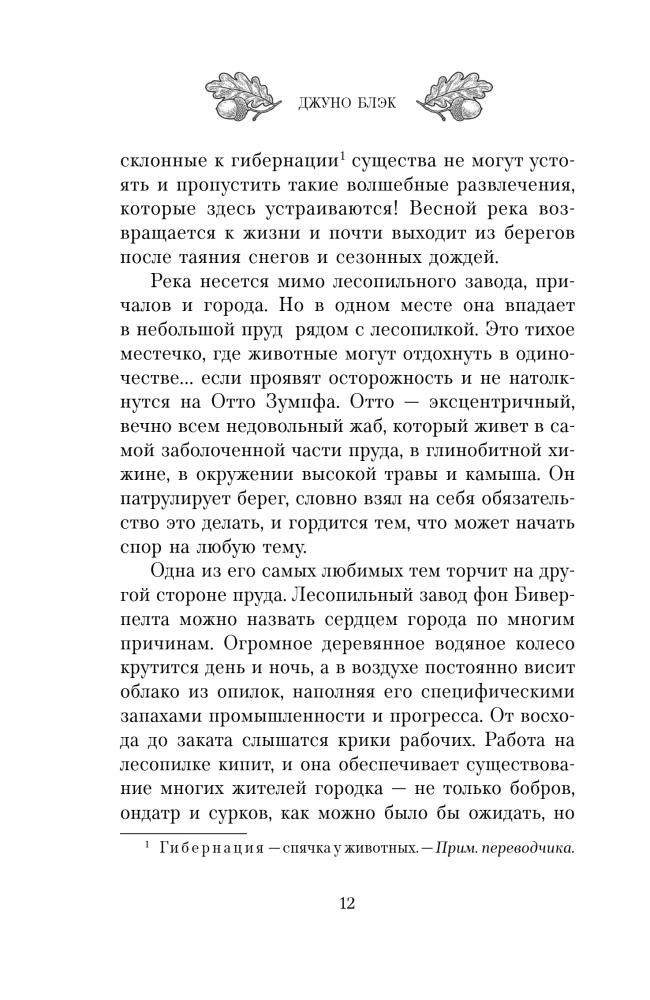 ДЖУНО БЛЭК

склонные к гибернации$^1$ существа не могут устоять и пропустить такие волшебные развлечения, которые здесь устраиваются! Весной река возвращается к жизни и почти выходит из берегов после таяния снегов и сезонных дождей.

Река несется мимо лесопильного завода, причалов и города. Но в одном месте она впадает в небольшой пруд рядом с лесопилкой. Это тихое местечко, где животные могут отдохнуть в одиночестве... если проявят осторожность и не натолкнутся на Отто Зумпфа. Отто — эксцентричный, вечно всем недовольный жаб, который живет в самой заболоченной части пруда, в глинобитной хижине, в окружении высокой травы и камыша. Он патрулирует берег, словно взял на себя обязательство это делать, и гордится тем, что может начать спор на любую тему.

Одна из его самых любимых тем торчит на другой стороне пруда. Лесопильный завод фон Биверпелта можно назвать сердцем города по многим причинам. Огромное деревянное водяное колесо крутится день и ночь, а в воздухе постоянно висит облако из опилок, наполняя его специфическими запахами промышленности и прогресса. От восхода до заката слышатся крики рабочих. Работа на лесопилке кипит, и она обеспечивает существование многих жителей городка — не только бобров, ондатр и сурков, как можно было бы ожидать, но

$^1$ Гибернация — спячка у животных. — Прим. переводчика.

12